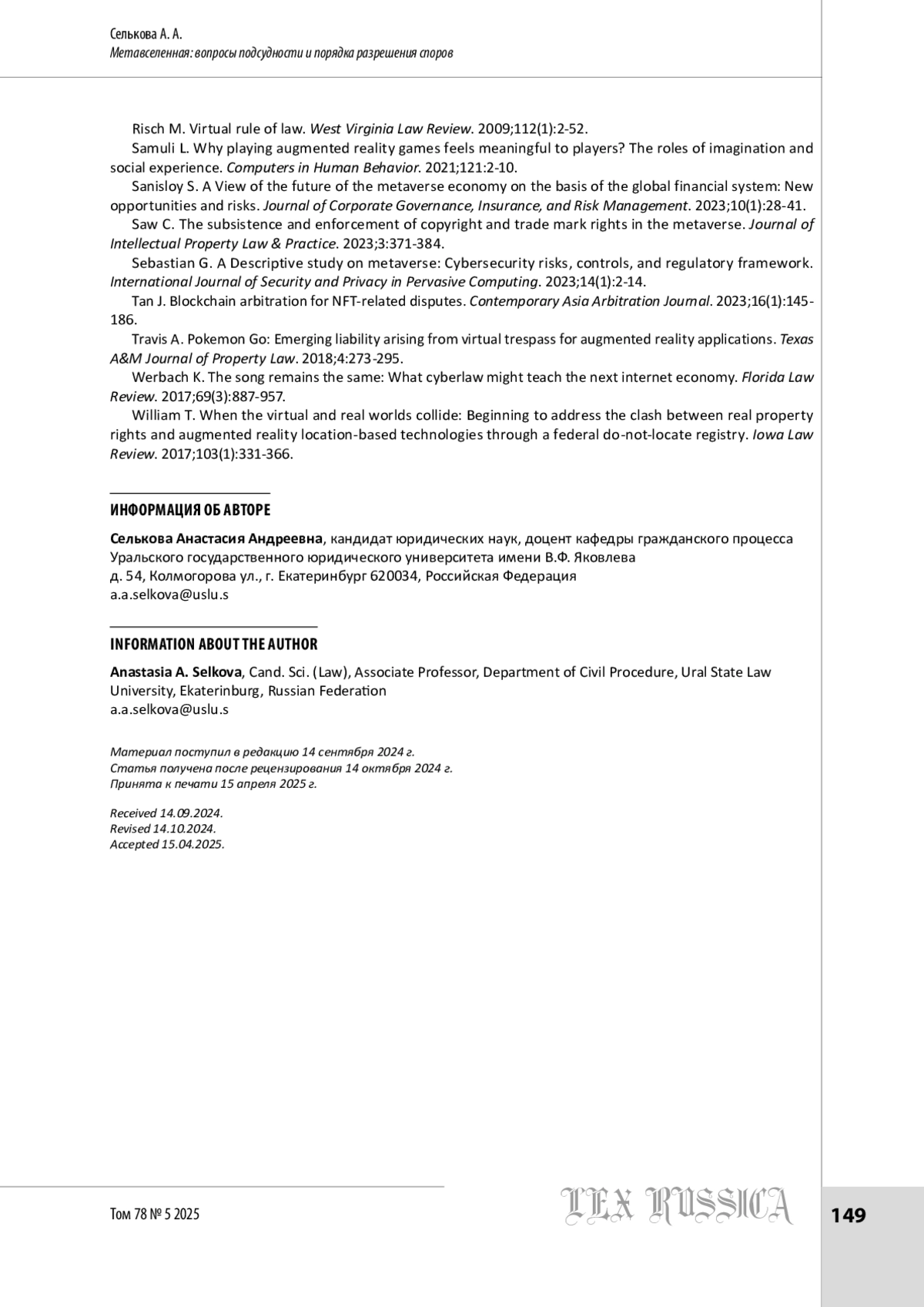 Селькова А. А.
Метавселенная: вопросы подсудности и порядка разрешения споров

Risch M. Virtual rule of law. West Virginia Law Review. 2009;112(1):2-52.

Samuli L. Why playing augmented reality games feels meaningful to players? The roles of imagination and social experience. Computers in Human Behavior. 2021;121:2-10.

Sanisloy S. A View of the future of the metaverse economy on the basis of the global financial system: New opportunities and risks. Journal of Corporate Governance, Insurance, and Risk Management. 2023;10(1):28-41.

Saw C. The subsistence and enforcement of copyright and trade mark rights in the metaverse. Journal of Intellectual Property Law & Practice. 2023;3:371-384.

Sebastian G. A Descriptive study on metaverse: Cybersecurity risks, controls, and regulatory framework. International Journal of Security and Privacy in Pervasive Computing. 2023;14(1):2-14.

Tan J. Blockchain arbitration for NFT-related disputes. Contemporary Asia Arbitration Journal. 2023;16(1):145-186.

Travis A. Pokemon Go: Emerging liability arising from virtual trespass for augmented reality applications. Texas A&M Journal of Property Law. 2018;4:273-295.

Werbach K. The song remains the same: What cyberlaw might teach the next internet economy. Florida Law Review. 2017;69(3):887-957.

William T. When the virtual and real worlds collide: Beginning to address the clash between real property rights and augmented reality location-based technologies through a federal do-not-locate registry. Iowa Law Review. 2017;103(1):331-366.

ИНФОРМАЦИЯ ОБ АВТОРЕ

Селькова Анастасия Андреевна, кандидат юридических наук, доцент кафедры гражданского процесса Уральского государственного юридического университета имени В.Ф. Яковлева
д. 54, Колмогорова ул., г. Екатеринбург 620034, Российская Федерация
a.a.selkova@uslu.s

INFORMATION ABOUT THE AUTHOR

Anastasia A. Selkova, Cand. Sci. (Law), Associate Professor, Department of Civil Procedure, Ural State Law University, Ekaterinburg, Russian Federation
a.a.selkova@uslu.s

Материал поступил в редакцию 14 сентября 2024 г.
Статья получена после рецензирования 14 октября 2024 г.
Принята к печати 15 апреля 2025 г.

Received 14.09.2024.
Revised 14.10.2024.
Accepted 15.04.2025.

Том 78 № 5 2025
LEX RUSSICA
149